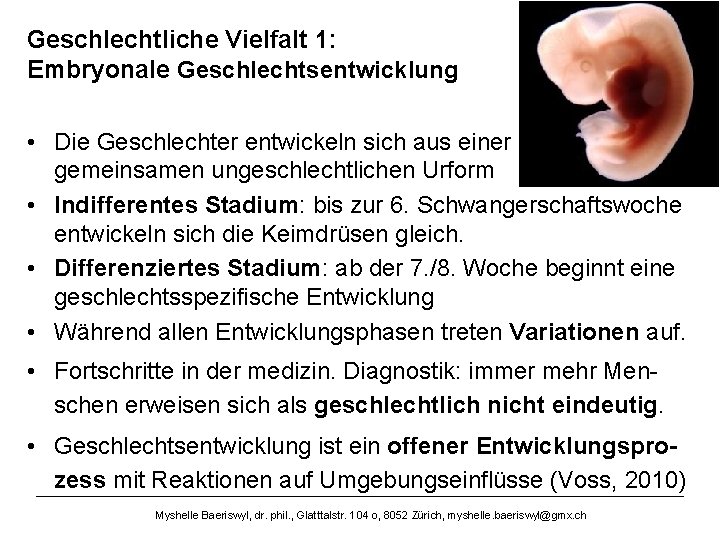 Geschlechtliche Vielfalt 1:
Embryonale Geschlechtsentwicklung

• Die Geschlechter entwickeln sich aus einer gemeinsamen ungeschlechtlichen Urform
• Indifferentes Stadium: bis zur 6. Schwangerschaftswoche entwickeln sich die Keimdrüsen gleich.
• Differenziertes Stadium: ab der 7./8. Woche beginnt eine geschlechtsspezifische Entwicklung
• Während allen Entwicklungsphasen treten Variationen auf.
• Fortschritte in der medizin. Diagnostik: immer mehr Menschen erweisen sich als geschlechtlich nicht eindeutig.
• Geschlechtsentwicklung ist ein offener Entwicklungsprozess mit Reaktionen auf Umgebungseinflüsse (Voss, 2010)

Myshelle Baeriswyl, dr. phil., Glatttalstr. 104 o, 8052 Zürich, myshelle.baeriswyl@gmx.ch